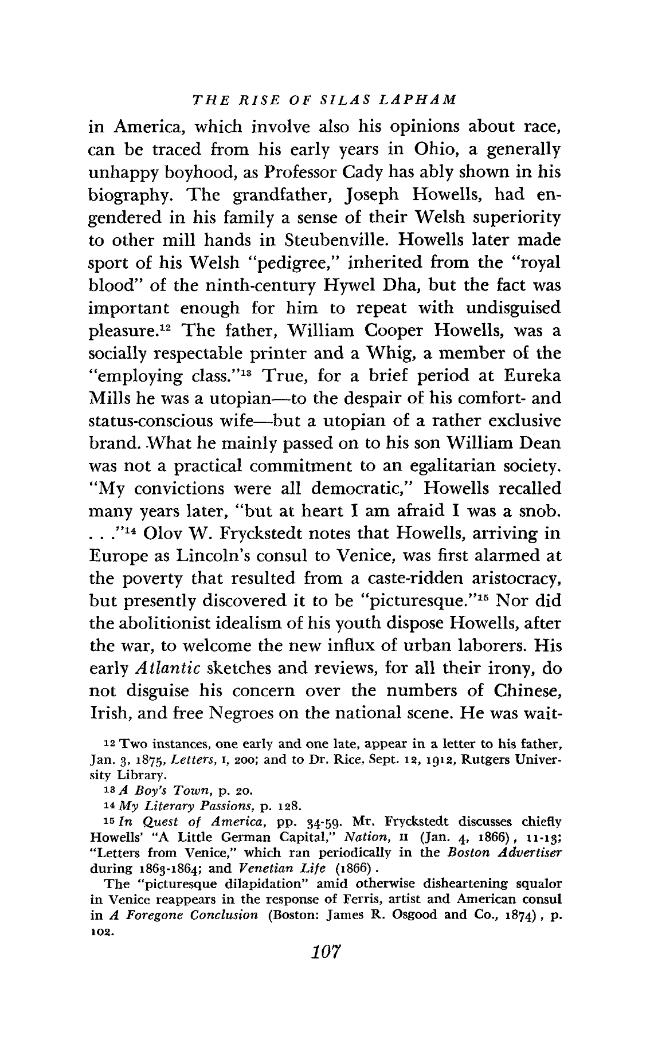 THE RISE OF SILAS LAPHAM

in America, which involve also his opinions about race, can be traced from his early years in Ohio, a generally unhappy boyhood, as Professor Cady has ably shown in his biography. The grandfather, Joseph Howells, had engendered in his family a sense of their Welsh superiority to other mill hands in Steubenville. Howells later made sport of his Welsh "pedigree," inherited from the "royal blood" of the ninth-century Hywel Dha, but the fact was important enough for him to repeat with undisguised pleasure.$^{12}$ The father, William Cooper Howells, was a socially respectable printer and a Whig, a member of the "employing class."$^{13}$ True, for a brief period at Eureka Mills he was a utopian—to the despair of his comfort- and status-conscious wife—but a utopian of a rather exclusive brand. What he mainly passed on to his son William Dean was not a practical commitment to an egalitarian society. "My convictions were all democratic," Howells recalled many years later, "but at heart I am afraid I was a snob. . . ."$^{14}$ Olov W. Fryckstedt notes that Howells, arriving in Europe as Lincoln's consul to Venice, was first alarmed at the poverty that resulted from a caste-ridden aristocracy, but presently discovered it to be "picturesque."$^{15}$ Nor did the abolitionist idealism of his youth dispose Howells, after the war, to welcome the new influx of urban laborers. His early Atlantic sketches and reviews, for all their irony, do not disguise his concern over the numbers of Chinese, Irish, and free Negroes on the national scene. He was wait-

$^{12}$ Two instances, one early and one late, appear in a letter to his father, Jan. 3, 1875, Letters, I, 200; and to Dr. Rice. Sept. 12, 1912, Rutgers University Library.

$^{13}$ A Boy's Town, p. 20.

$^{14}$ My Literary Passions, p. 128.

$^{15}$ In Quest of America, pp. 34-59. Mr. Fryckstedt discusses chiefly Howells' "A Little German Capital," Nation, II (Jan. 4, 1866), 11-13; "Letters from Venice," which ran periodically in the Boston Advertiser during 1863-1864; and Venetian Life (1866).

The "picturesque dilapidation" amid otherwise disheartening squalor in Venice reappears in the response of Ferris, artist and American consul in A Foregone Conclusion (Boston: James R. Osgood and Co., 1874), p. 102.

107